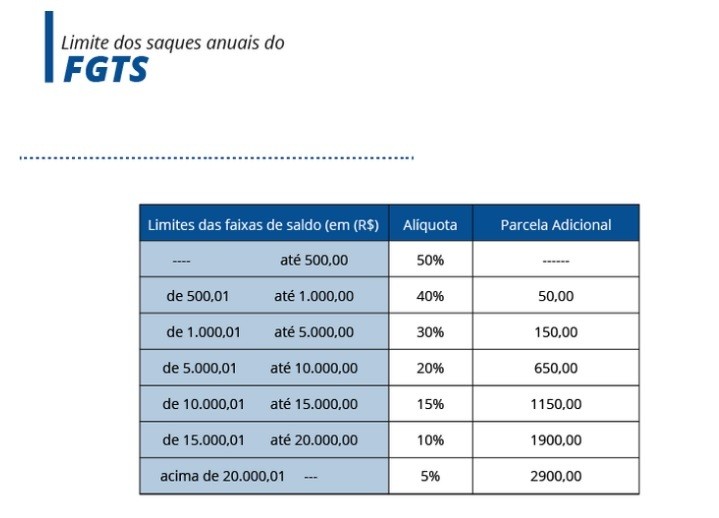 Limite dos saques anuais do
FGTS

| Limites das faixas de saldo (em (R$) | Alíquota | Parcela Adicional |
|---|---|---|
| ---- até 500,00 | 50% | ------ |
| de 500,01 até 1.000,00 | 40% | 50,00 |
| de 1.000,01 até 5.000,00 | 30% | 150,00 |
| de 5.000,01 até 10.000,00 | 20% | 650,00 |
| de 10.000,01 até 15.000,00 | 15% | 1150,00 |
| de 15.000,01 até 20.000,00 | 10% | 1900,00 |
| acima de 20.000,01 --- | 5% | 2900,00 |